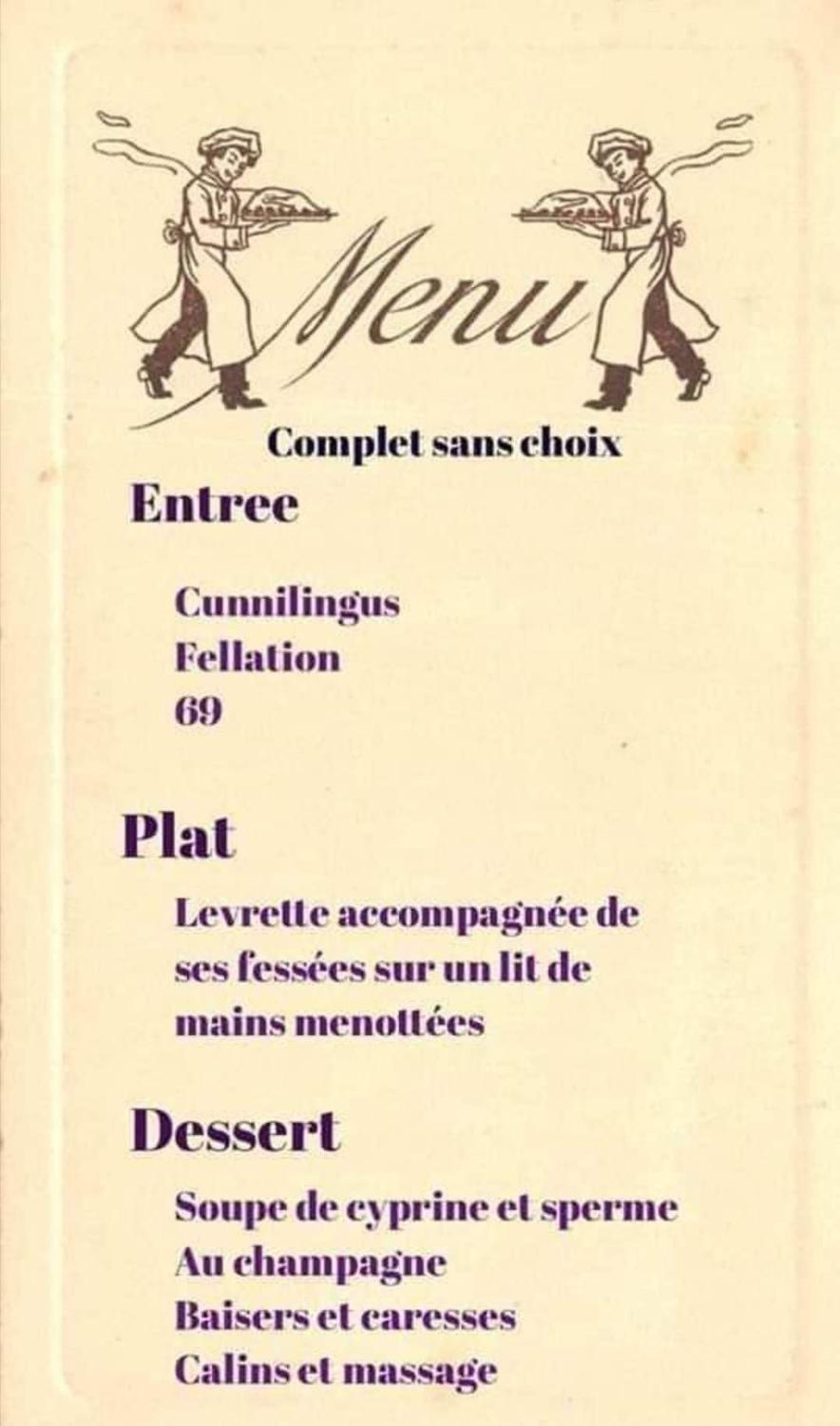 Menu

Complet sans choix

Entree

Cunnilingus
Fellation
69

Plat

Levrette accompagnée de ses fessées sur un lit de mains menottées

Dessert

Soupe de cyprine et sperme
Au champagne
Baisers et caresses
Calins et massage